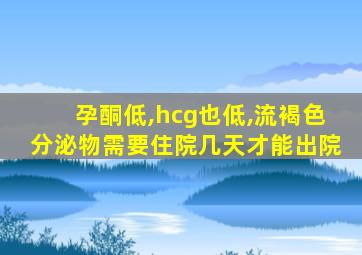 孕酮低,hcg也低,流褐色分泌物需要住院几天才能出院